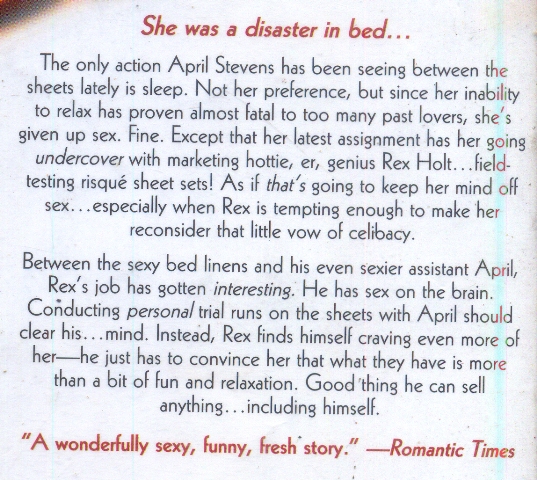 She was a disaster in bed...

The only action April Stevens has been seeing between the sheets lately is sleep. Not her preference, but since her inability to relax has proven almost fatal to too many past lovers, she's given up sex. Fine. Except that her latest assignment has her going undercover with marketing hottie, er, genius Rex Holt...field-testing risqué sheet sets! As if that's going to keep her mind off sex...especially when Rex is tempting enough to make her reconsider that little vow of celibacy.

Between the sexy bed linens and his even sexier assistant April, Rex's job has gotten interesting. He has sex on the brain. Conducting personal trial runs on the sheets with April should clear his...mind. Instead, Rex finds himself craving even more of her—he just has to convince her that what they have is more than a bit of fun and relaxation. Good thing he can sell anything...including himself.

"A wonderfully sexy, funny, fresh story." —Romantic Times